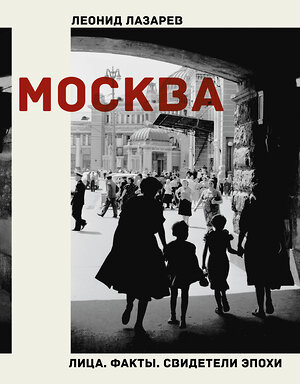 ЛЕОНИД ЛАЗАРЕВ

МОСКВА

ЛИЦА. ФАКТЫ. СВИДЕТЕЛИ ЭПОХИ